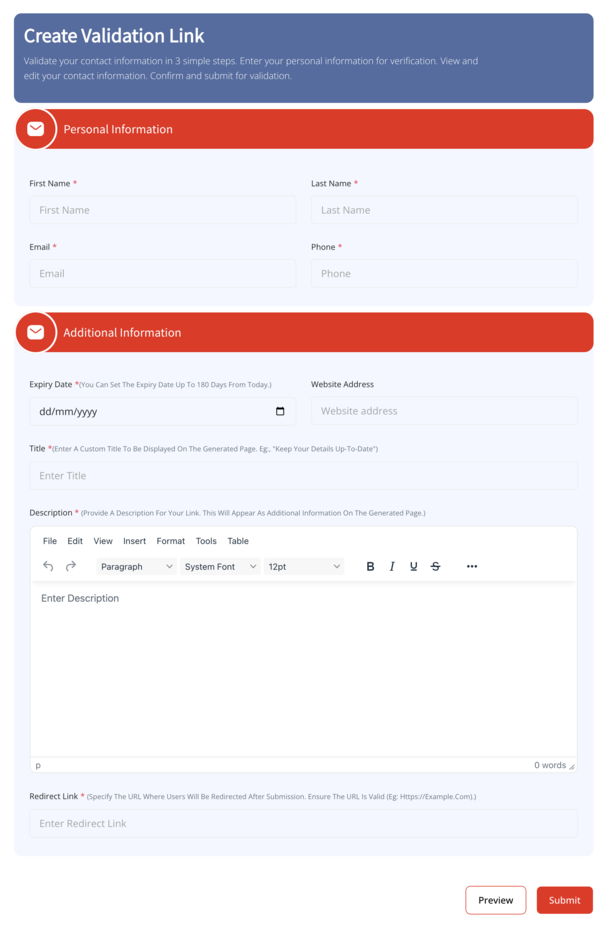 Create Validation Link

Validate your contact information in 3 simple steps. Enter your personal information for verification. View and edit your contact information. Confirm and submit for validation.

Personal Information

First Name *

First Name

Last Name *

Last Name

Email *

Email

Phone *

Phone

Additional Information

Expiry Date *(You Can Set The Expiry Date Up To 180 Days From Today.)

dd/mm/yyyy

Website Address

Website address

Title *(Enter A Custom Title To Be Displayed On The Generated Page. Eg:, "Keep Your Details Up-To-Date")

Enter Title

Description * (Provide A Description For Your Link. This Will Appear As Additional Information On The Generated Page.)

File Edit View Insert Format Tools Table

Paragraph System Font 12pt B I U S ...

Enter Description

p

0 words

Redirect Link * (Specify The URL Where Users Will Be Redirected After Submission. Ensure The URL Is Valid (Eg: Https://Example.Com).)

Enter Redirect Link

Preview

Submit